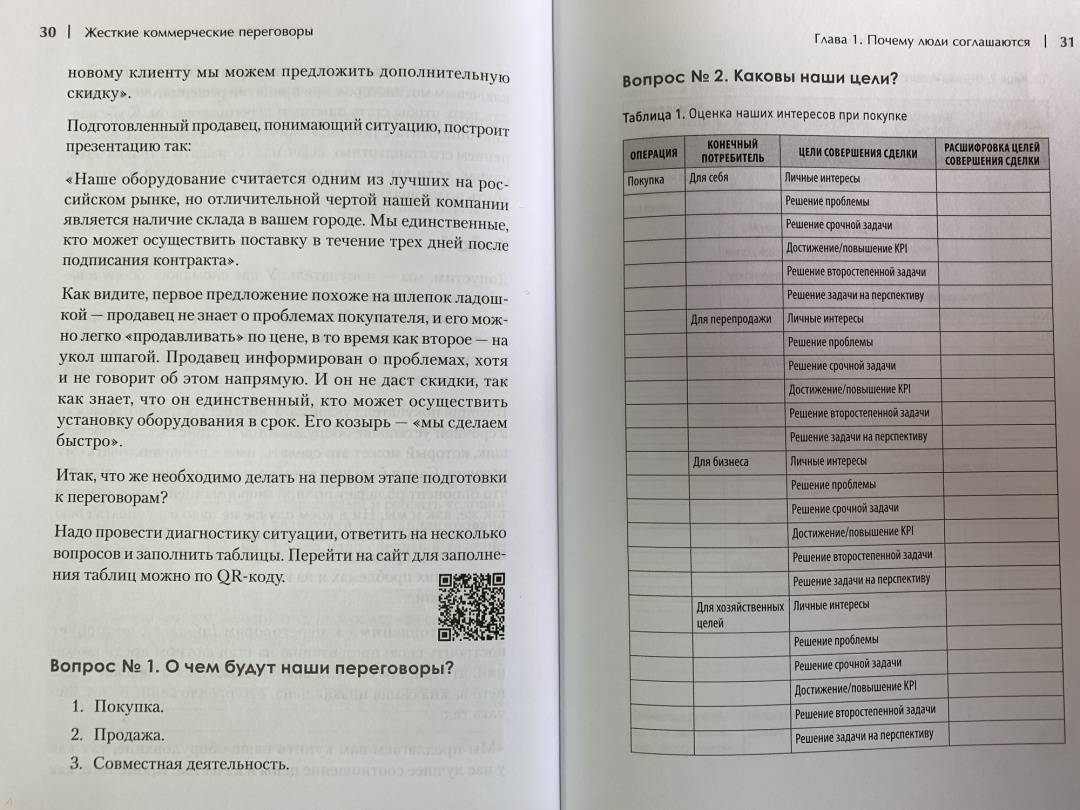 30 | Жесткие коммерческие переговоры

новому клиенту мы можем предложить дополнительную скидку».

Подготовленный продавец, понимающий ситуацию, построит презентацию так:

«Наше оборудование считается одним из лучших на российском рынке, но отличительной чертой нашей компании является наличие склада в вашем городе. Мы единственные, кто может осуществить поставку в течение трех дней после подписания контракта».

Как видите, первое предложение похоже на шлепок ладошкой — продавец не знает о проблемах покупателя, и его можно легко «продавливать» по цене, в то время как второе — на укол шпагой. Продавец информирован о проблемах, хотя и не говорит об этом напрямую. И он не даст скидки, так как знает, что он единственный, кто может осуществить установку оборудования в срок. Его козырь — «мы сделаем быстро».

Итак, что же необходимо делать на первом этапе подготовки к переговорам?

Надо провести диагностику ситуации, ответить на несколько вопросов и заполнить таблицы. Перейти на сайт для заполнения таблиц можно по QR-коду.

Вопрос № 1. О чем будут наши переговоры?

1. Покупка.
2. Продажа.
3. Совместная деятельность.

Глава 1. Почему люди соглашаются | 31

Вопрос № 2. Каковы наши цели?

Таблица 1. Оценка наших интересов при покупке

| ОПЕРАЦИЯ | КОНЕЧНЫЙ ПОТРЕБИТЕЛЬ | ЦЕЛИ СОВЕРШЕНИЯ СДЕЛКИ | РАСШИФРОВКА ЦЕЛЕЙ СОВЕРШЕНИЯ СДЕЛКИ |
|---|---|---|---|
| Покупка | Для себя | Личные интересы | |
| | | Решение проблемы | |
| | | Решение срочной задачи | |
| | | Достижение/повышение KPI | |
| | | Решение второстепенной задачи | |
| | | Решение задачи на перспективу | |
| | Для перепродажи | Личные интересы | |
| | | Решение проблемы | |
| | | Решение срочной задачи | |
| | | Достижение/повышение KPI | |
| | | Решение второстепенной задачи | |
| | | Решение задачи на перспективу | |
| | Для бизнеса | Личные интересы | |
| | | Решение проблемы | |
| | | Решение срочной задачи | |
| | | Достижение/повышение KPI | |
| | | Решение второстепенной задачи | |
| | | Решение задачи на перспективу | |
| | Для хозяйственных целей | Личные интересы | |
| | | Решение проблемы | |
| | | Решение срочной задачи | |
| | | Достижение/повышение KPI | |
| | | Решение второстепенной задачи | |
| | | Решение задачи на перспективу | |